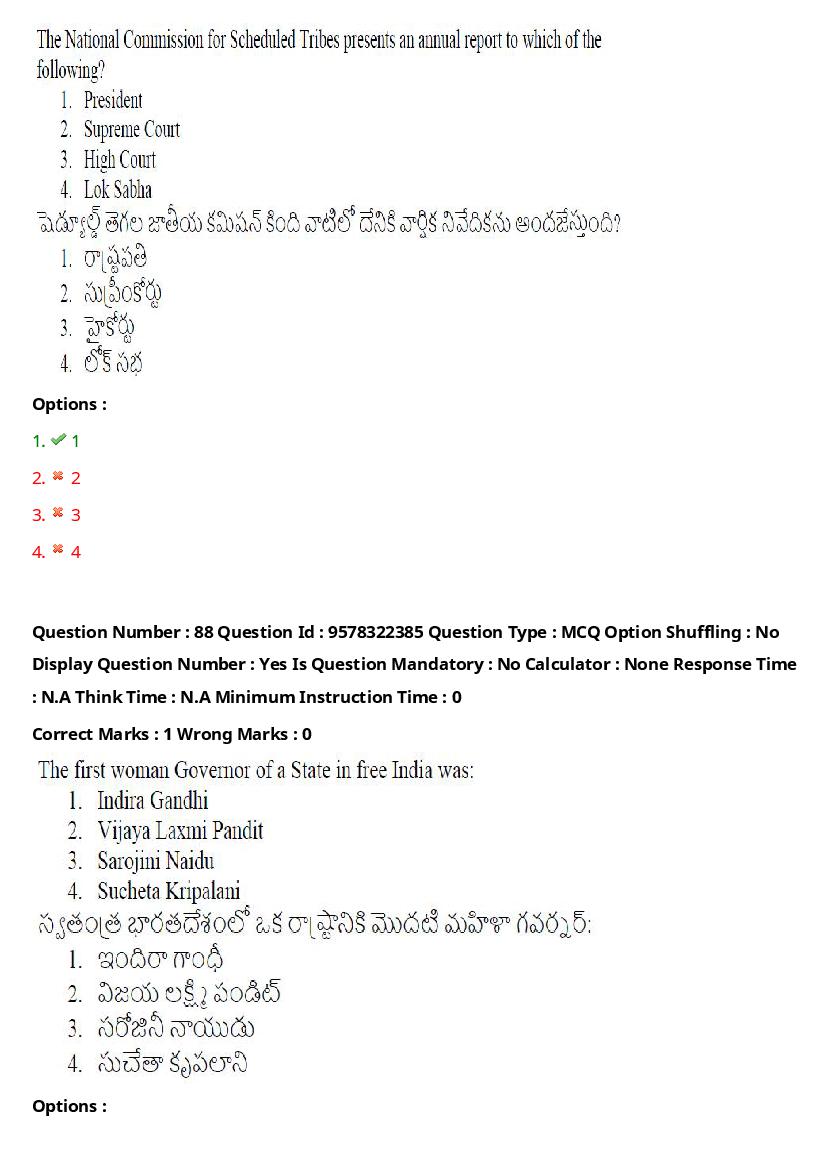 The National Commission for Scheduled Tribes presents an annual report to which of the following?

1. President
2. Supreme Court
3. High Court
4. Lok Sabha

షెడ్యూల్డ్ తెగల జాతీయ కమిషన్ కింది వాటిలో దేనికి వార్షిక నివేదికను అందజేస్తుంది?

1. రాష్ట్రపతి
2. సుప్రీంకోర్టు
3. హైకోర్టు
4. లోక్ సభ

Options :

1. ✔ 1

2. ✖ 2

3. ✖ 3

4. ✖ 4

Question Number : 88 Question Id : 9578322385 Question Type : MCQ Option Shuffling : No Display Question Number : Yes Is Question Mandatory : No Calculator : None Response Time : N.A Think Time : N.A Minimum Instruction Time : 0

Correct Marks : 1 Wrong Marks : 0

The first woman Governor of a State in free India was:

1. Indira Gandhi
2. Vijaya Laxmi Pandit
3. Sarojini Naidu
4. Sucheta Kripalani

స్వతంత్ర భారతదేశంలో ఒక రాష్ట్రానికి మొదటి మహిళా గవర్నర్:

1. ఇందిరా గాంధీ
2. విజయ లక్ష్మి పండిట్
3. సరోజినీ నాయుడు
4. సుచేతా కృపలాని

Options :